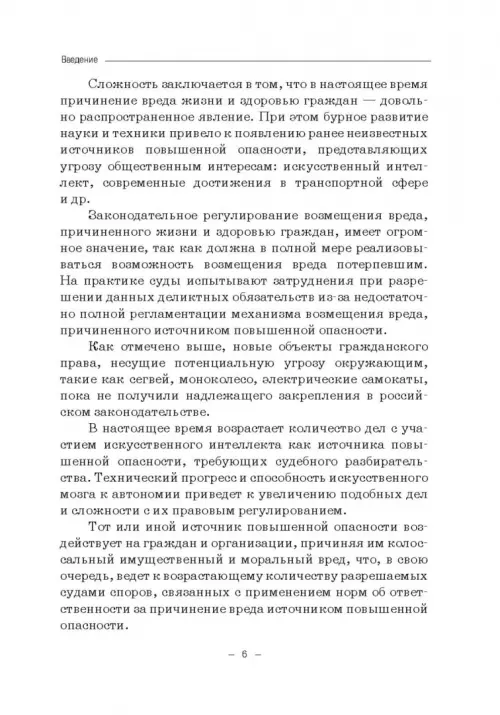 Введение

Сложность заключается в том, что в настоящее время причинение вреда жизни и здоровью граждан — довольно распространенное явление. При этом бурное развитие науки и техники привело к появлению ранее неизвестных источников повышенной опасности, представляющих угрозу общественным интересам: искусственный интеллект, современные достижения в транспортной сфере и др.

Законодательное регулирование возмещения вреда, причиненного жизни и здоровью граждан, имеет огромное значение, так как должна в полной мере реализовываться возможность возмещения вреда потерпевшим. На практике суды испытывают затруднения при разрешении данных деликтных обязательств из-за недостаточно полной регламентации механизма возмещения вреда, причиненного источником повышенной опасности.

Как отмечено выше, новые объекты гражданского права, несущие потенциальную угрозу окружающим, такие как сегвей, моноколесо, электрические самокаты, пока не получили надлежащего закрепления в российском законодательстве.

В настоящее время возрастает количество дел с участием искусственного интеллекта как источника повышенной опасности, требующих судебного разбирательства. Технический прогресс и способность искусственного мозга к автономии приведет к увеличению подобных дел и сложности с их правовым регулированием.

Тот или иной источник повышенной опасности воздействует на граждан и организации, причиняя им колоссальный имущественный и моральный вред, что, в свою очередь, ведет к возрастающему количеству разрешаемых судами споров, связанных с применением норм об ответственности за причинение вреда источником повышенной опасности.

– 6 –